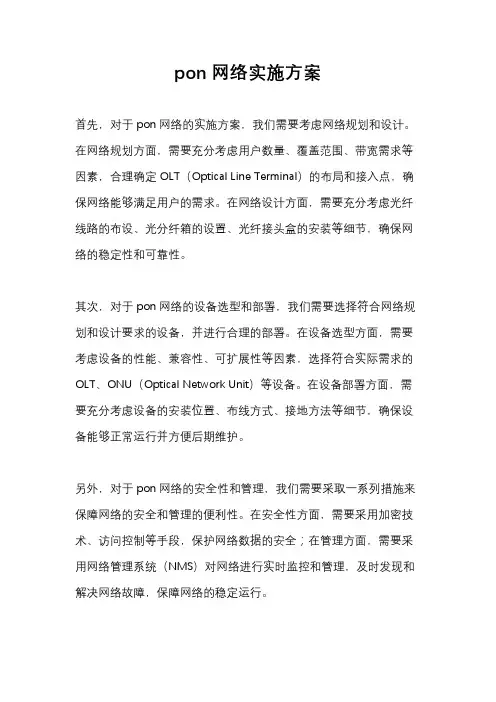 pon 网络实施方案

首先，对于 pon 网络的实施方案，我们需要考虑网络规划和设计。在网络规划方面，需要充分考虑用户数量、覆盖范围、带宽需求等因素，合理确定 OLT（Optical Line Terminal）的布局和接入点，确保网络能够满足用户的需求。在网络设计方面，需要充分考虑光纤线路的布设、光分纤箱的设置、光纤接头盒的安装等细节，确保网络的稳定性和可靠性。

其次，对于 pon 网络的设备选型和部署，我们需要选择符合网络规划和设计要求的设备，并进行合理的部署。在设备选型方面，需要考虑设备的性能、兼容性、可扩展性等因素，选择符合实际需求的 OLT、ONU（Optical Network Unit）等设备。在设备部署方面，需要充分考虑设备的安装位置、布线方式、接地方法等细节，确保设备能够正常运行并方便后期维护。

另外，对于 pon 网络的安全性和管理，我们需要采取一系列措施来保障网络的安全和管理的便利性。在安全性方面，需要采用加密技术、访问控制等手段，保护网络数据的安全；在管理方面，需要采用网络管理系统（NMS）对网络进行实时监控和管理，及时发现和解决网络故障，保障网络的稳定运行。